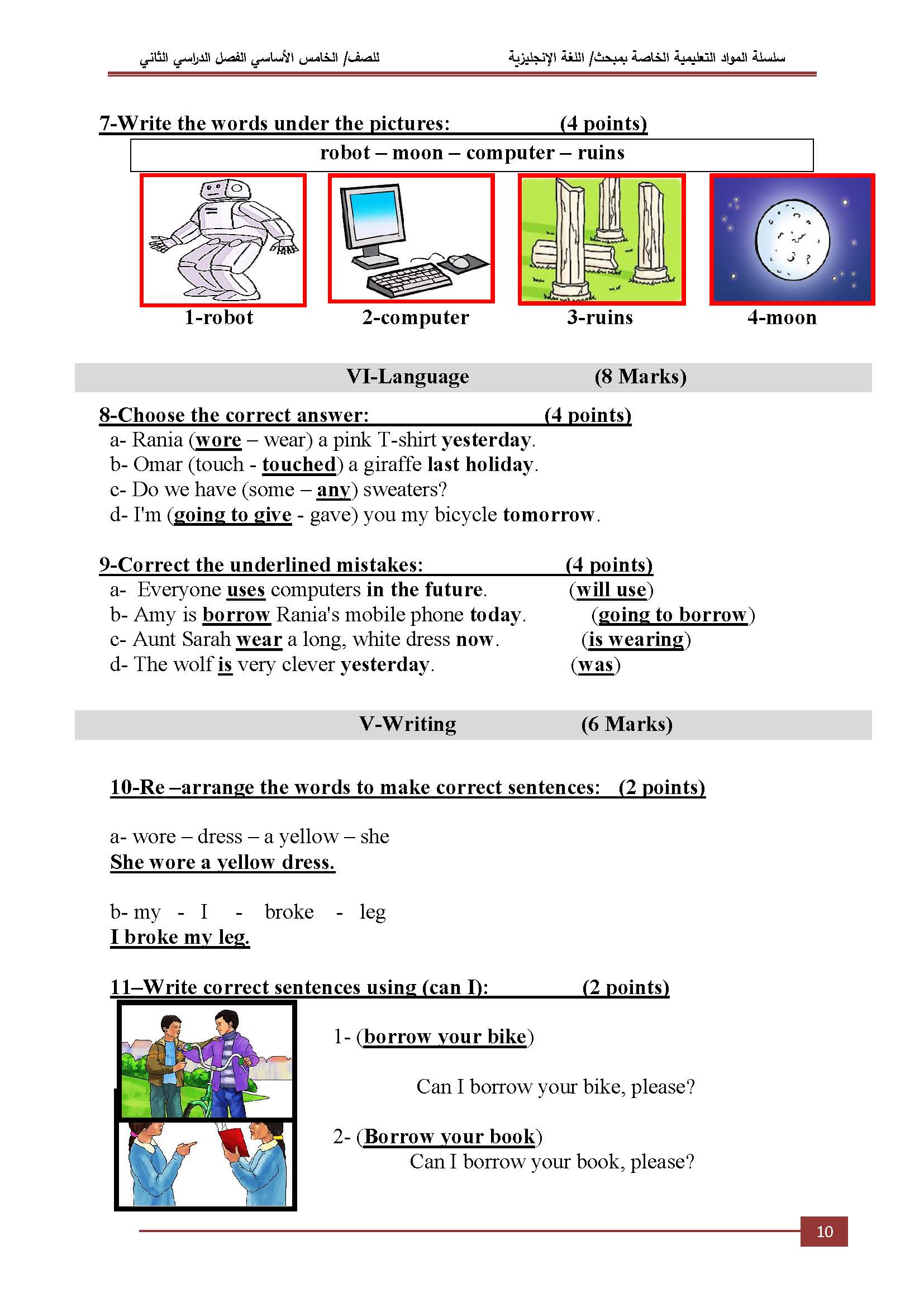 سلسلة المواد التعليمية الخاصة بمبحث/ اللغة الإنجليزية

للصف/ الخامس الأساسي الفصل الدراسي الثاني

7-Write the words under the pictures: (4 points)

robot – moon – computer – ruins

1-robot 2-computer 3-ruins 4-moon

VI-Language (8 Marks)

8-Choose the correct answer: (4 points)

a- Rania (wore – wear) a pink T-shirt yesterday.
b- Omar (touch - touched) a giraffe last holiday.
c- Do we have (some – any) sweaters?
d- I'm (going to give - gave) you my bicycle tomorrow.

9-Correct the underlined mistakes: (4 points)

a- Everyone uses computers in the future. (will use)
b- Amy is borrow Rania's mobile phone today. (going to borrow)
c- Aunt Sarah wear a long, white dress now. (is wearing)
d- The wolf is very clever yesterday. (was)

V-Writing (6 Marks)

10-Re –arrange the words to make correct sentences: (2 points)

a- wore – dress – a yellow – she
She wore a yellow dress.

b- my - I - broke - leg
I broke my leg.

11–Write correct sentences using (can I): (2 points)

1- (borrow your bike)
Can I borrow your bike, please?

2- (Borrow your book)
Can I borrow your book, please?

10